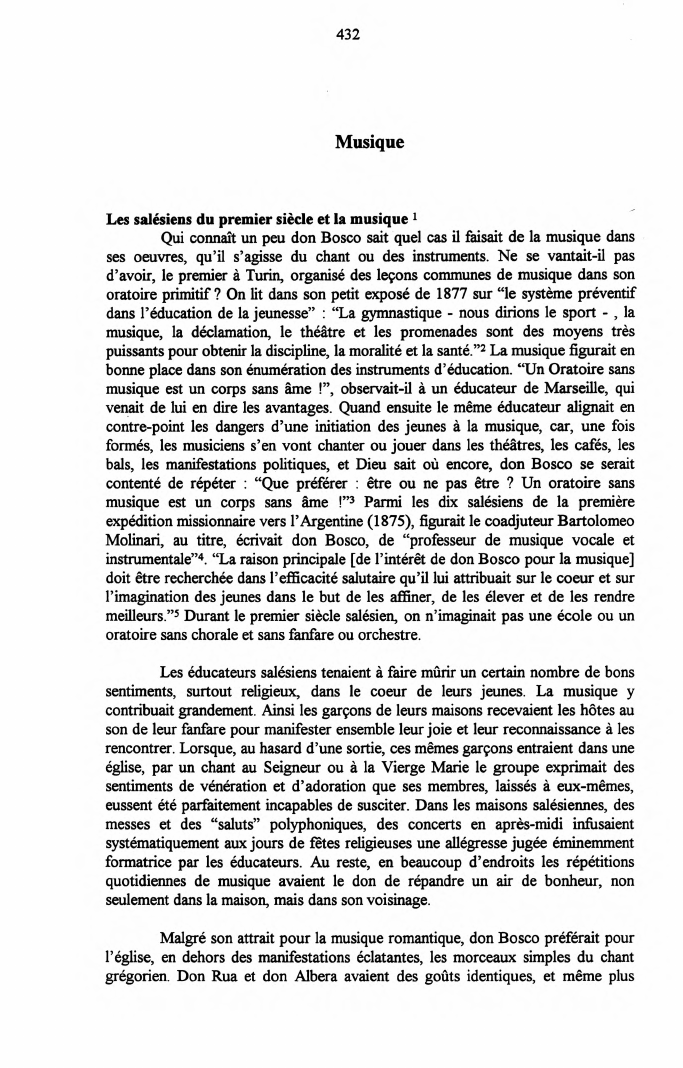 432

Musique

Les salésiens du premier siècle et la musique $^1$

Qui connaît un peu don Bosco sait quel cas il faisait de la musique dans ses oeuvres, qu'il s'agisse du chant ou des instruments. Ne se vantait-il pas d'avoir, le premier à Turin, organisé des leçons communes de musique dans son oratoire primitif ? On lit dans son petit exposé de 1877 sur "le système préventif dans l'éducation de la jeunesse" : "La gymnastique - nous dirions le sport - , la musique, la déclamation, le théâtre et les promenades sont des moyens très puissants pour obtenir la discipline, la moralité et la santé."$^2$ La musique figurait en bonne place dans son énumération des instruments d'éducation. "Un Oratoire sans musique est un corps sans âme !", observait-il à un éducateur de Marseille, qui venait de lui en dire les avantages. Quand ensuite le même éducateur alignait en contre-point les dangers d'une initiation des jeunes à la musique, car, une fois formés, les musiciens s'en vont chanter ou jouer dans les théâtres, les cafés, les bals, les manifestations politiques, et Dieu sait où encore, don Bosco se serait contenté de répéter : "Que préférer : être ou ne pas être ? Un oratoire sans musique est un corps sans âme !"$^3$ Parmi les dix salésiens de la première expédition missionnaire vers l'Argentine (1875), figurait le coadjuteur Bartolomeo Molinari, au titre, écrivait don Bosco, de "professeur de musique vocale et instrumentale"$^4$. "La raison principale [de l'intérêt de don Bosco pour la musique] doit être recherchée dans l'efficacité salutaire qu'il lui attribuait sur le coeur et sur l'imagination des jeunes dans le but de les affiner, de les élever et de les rendre meilleurs."$^5$ Durant le premier siècle salésien, on n'imaginait pas une école ou un oratoire sans chorale et sans fanfare ou orchestre.

Les éducateurs salésiens tenaient à faire mûrir un certain nombre de bons sentiments, surtout religieux, dans le coeur de leurs jeunes. La musique y contribuait grandement. Ainsi les garçons de leurs maisons recevaient les hôtes au son de leur fanfare pour manifester ensemble leur joie et leur reconnaissance à les rencontrer. Lorsque, au hasard d'une sortie, ces mêmes garçons entraient dans une église, par un chant au Seigneur ou à la Vierge Marie le groupe exprimait des sentiments de vénération et d'adoration que ses membres, laissés à eux-mêmes, eussent été parfaitement incapables de susciter. Dans les maisons salésiennes, des messes et des "saluts" polyphoniques, des concerts en après-midi infusaient systématiquement aux jours de fêtes religieuses une allégresse jugée éminemment formatrice par les éducateurs. Au reste, en beaucoup d'endroits les répétitions quotidiennes de musique avaient le don de répandre un air de bonheur, non seulement dans la maison, mais dans son voisinage.

Malgré son attrait pour la musique romantique, don Bosco préférait pour l'église, en dehors des manifestations éclatantes, les morceaux simples du chant grégorien. Don Rua et don Albera avaient des goûts identiques, et même plus